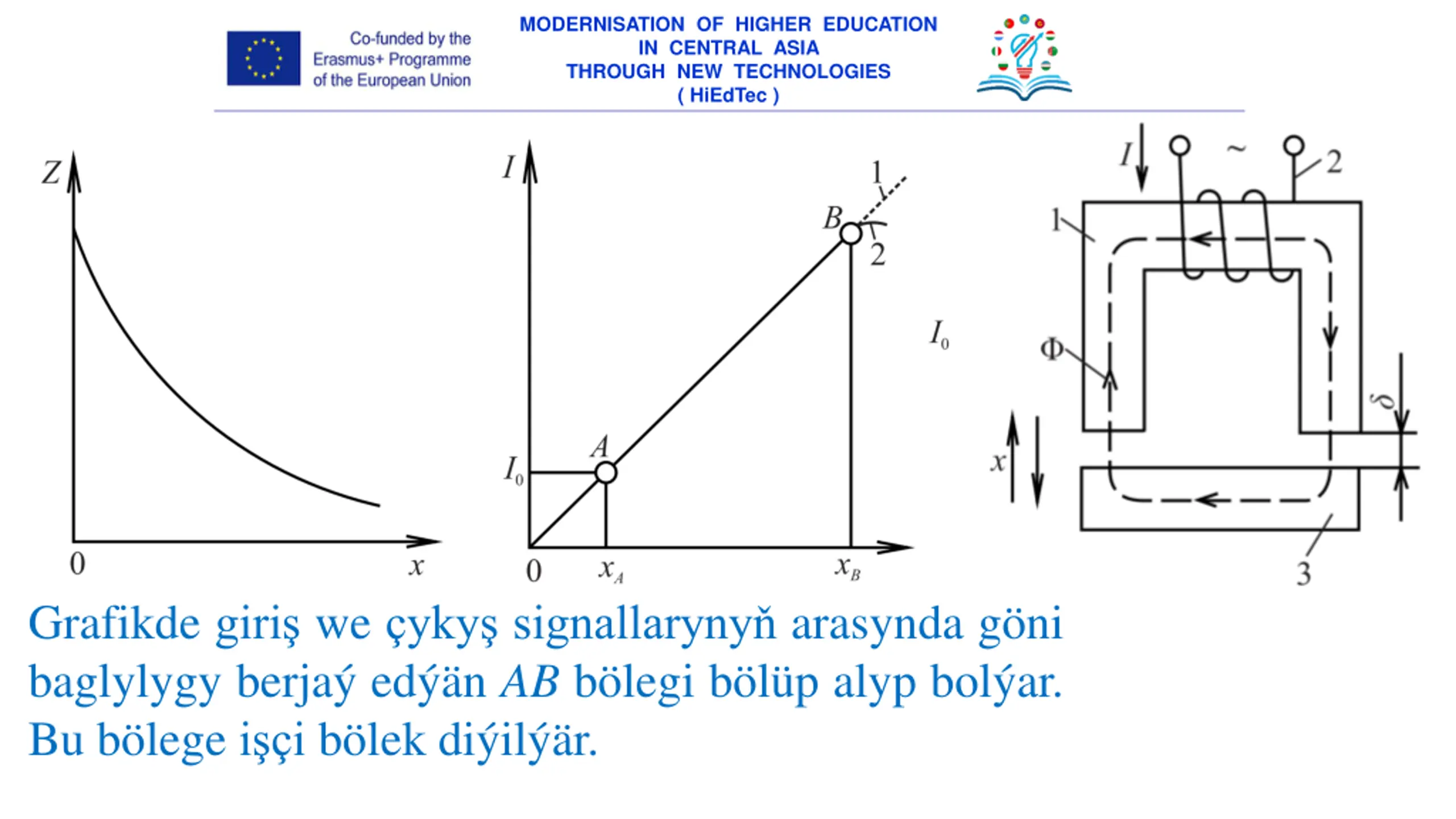 Co-funded by the Erasmus+ Programme of the European Union

MODERNISATION OF HIGHER EDUCATION IN CENTRAL ASIA THROUGH NEW TECHNOLOGIES ( HiEdTec )

$Z$

0

$x$

$I$

1

$B$

2

$A$

$I_0$

0

$x_A$

$x_B$

$I_0$

$I$

~

2

1

$\Phi$

$\delta$

$x$

3

Grafikde giriş we çykyş signallarynyň arasynda göni baglylygy berjaý edýän $AB$ bölegi bölüp alyp bolýar. Bu bölege işçi bölek diýilýär.